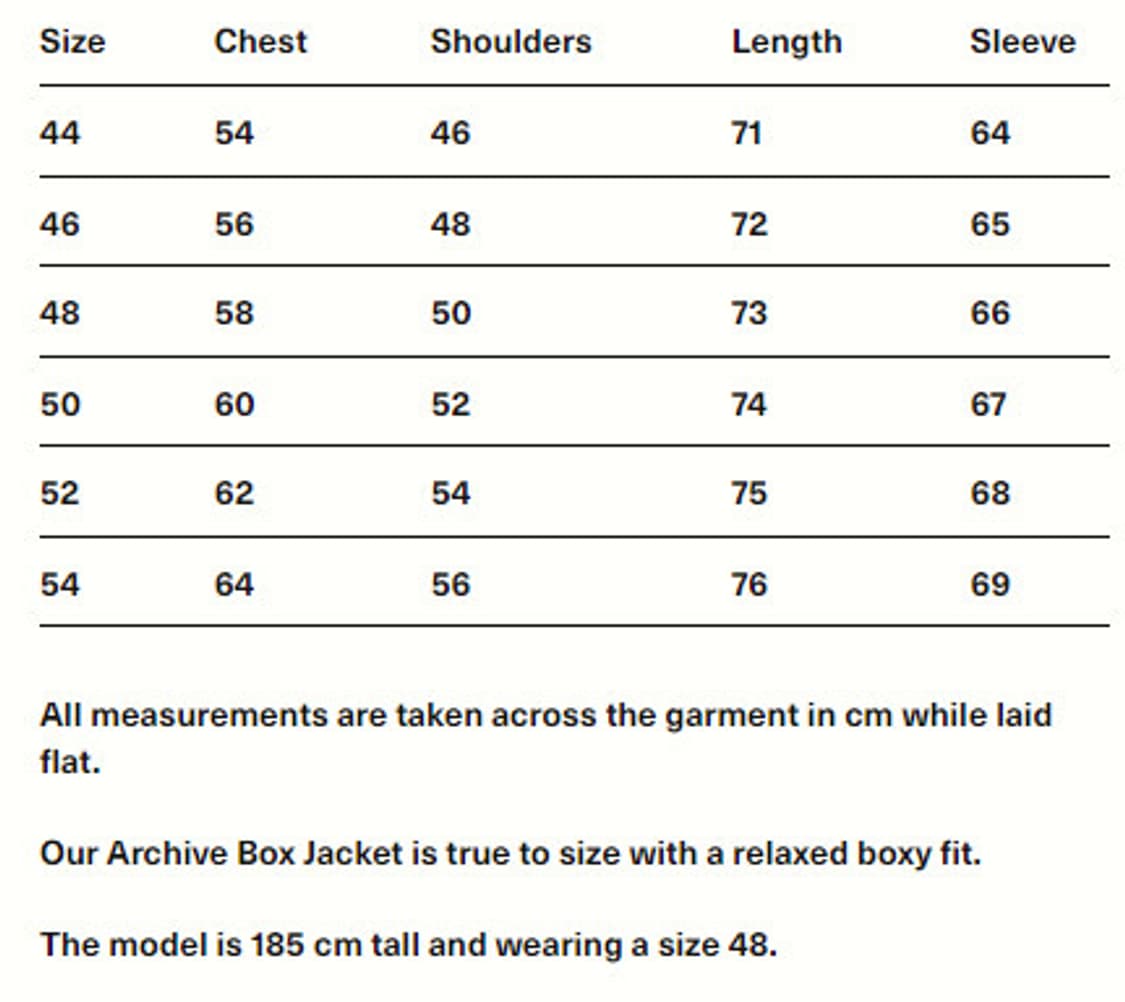 | Size | Chest | Shoulders | Length | Sleeve |
|---|---|---|---|---|
| 44 | 54 | 46 | 71 | 64 |
| 46 | 56 | 48 | 72 | 65 |
| 48 | 58 | 50 | 73 | 66 |
| 50 | 60 | 52 | 74 | 67 |
| 52 | 62 | 54 | 75 | 68 |
| 54 | 64 | 56 | 76 | 69 |

All measurements are taken across the garment in cm while laid flat.

Our Archive Box Jacket is true to size with a relaxed boxy fit.

The model is 185 cm tall and wearing a size 48.